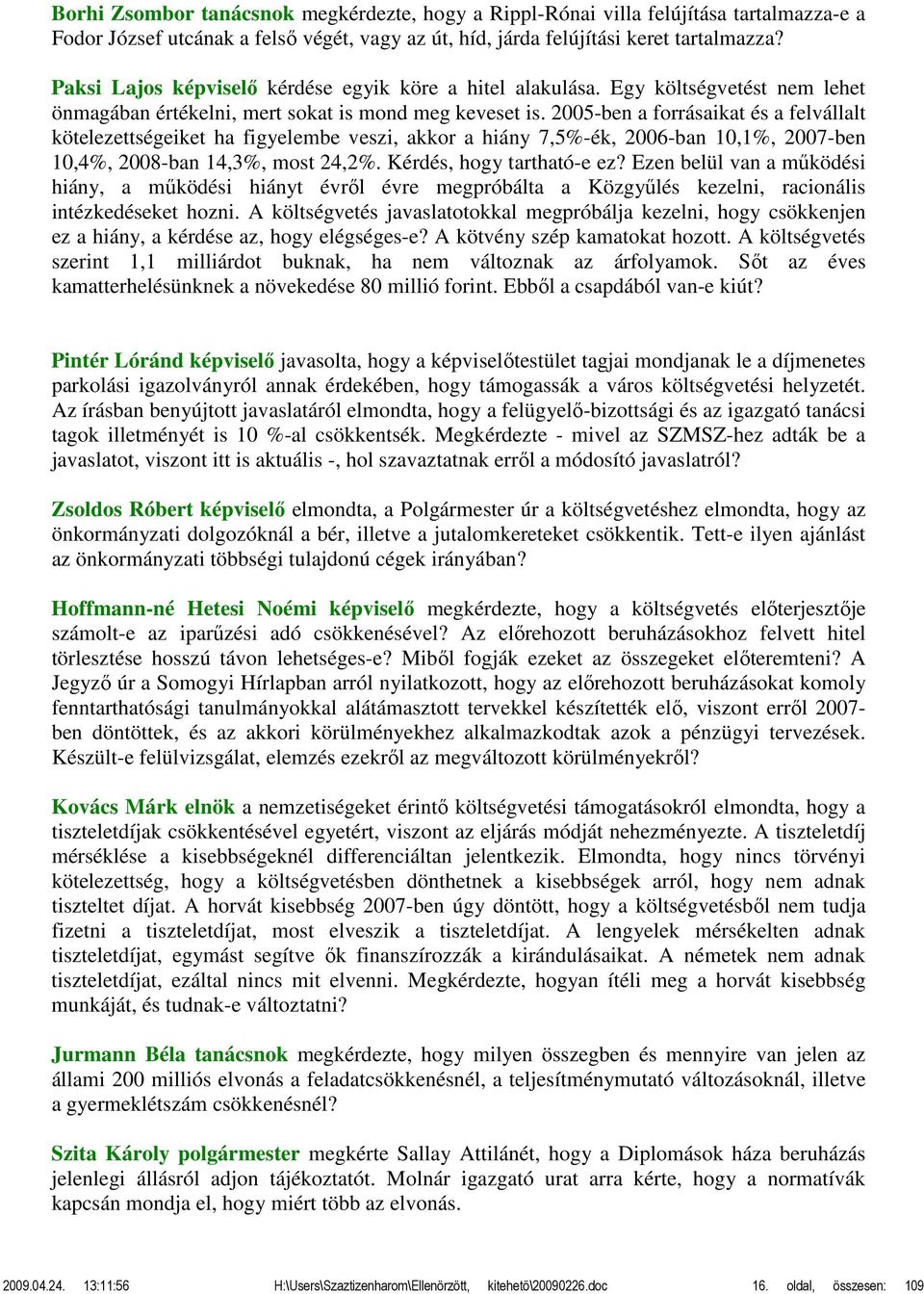 Borhi Zsombor tanácsnok megkérdezte, hogy a Rippl-Rónai villa felújítása tartalmazza-e a Fodor József utcának a felső végét, vagy az út, híd, járda felújítási keret tartalmazza?

Paksi Lajos képviselő kérdése egyik köre a hitel alakulása. Egy költségvetést nem lehet önmagában értékelni, mert sokat is mond meg keveset is. 2005-ben a forrásaikat és a felvállalt kötelezettségeiket ha figyelembe veszi, akkor a hiány 7,5%-ék, 2006-ban 10,1%, 2007-ben 10,4%, 2008-ban 14,3%, most 24,2%. Kérdés, hogy tartható-e ez? Ezen belül van a működési hiány, a működési hiányt évről évre megpróbálta a Közgyűlés kezelni, racionális intézkedéseket hozni. A költségvetés javaslatotokkal megpróbálja kezelni, hogy csökkenjen ez a hiány, a kérdése az, hogy elégséges-e? A kötvény szép kamatokat hozott. A költségvetés szerint 1,1 milliárdot buknak, ha nem változnak az árfolyamok. Sőt az éves kamatterhelésünknek a növekedése 80 millió forint. Ebből a csapdából van-e kiút?

Pintér Lóránd képviselő javasolta, hogy a képviselőtestület tagjai mondjanak le a díjmenetes parkolási igazolványról annak érdekében, hogy támogassák a város költségvetési helyzetét. Az írásban benyújtott javaslatáról elmondta, hogy a felügyelő-bizottsági és az igazgató tanácsi tagok illetményét is 10 %-al csökkentsék. Megkérdezte - mivel az SZMSZ-hez adták be a javaslatot, viszont itt is aktuális -, hol szavaztatnak erről a módosító javaslatról?

Zsoldos Róbert képviselő elmondta, a Polgármester úr a költségvetéshez elmondta, hogy az önkormányzati dolgozóknál a bér, illetve a jutalomkereteket csökkentik. Tett-e ilyen ajánlást az önkormányzati többségi tulajdonú cégek irányában?

Hoffmann-né Hetesi Noémi képviselő megkérdezte, hogy a költségvetés előterjesztője számolt-e az iparűzési adó csökkenésével? Az előrehozott beruházásokhoz felvett hitel törlesztése hosszú távon lehetséges-e? Miből fogják ezeket az összegeket előteremteni? A Jegyző úr a Somogyi Hírlapban arról nyilatkozott, hogy az előrehozott beruházásokat komoly fenntarthatósági tanulmányokkal alátámasztott tervekkel készítették elő, viszont erről 2007-ben döntöttek, és az akkori körülményekhez alkalmazkodtak azok a pénzügyi tervezések. Készült-e felülvizsgálat, elemzés ezekről az megváltozott körülményekről?

Kovács Márk elnök a nemzetiségeket érintő költségvetési támogatásokról elmondta, hogy a tiszteletdíjak csökkentésével egyetért, viszont az eljárás módját nehezményezte. A tiszteletdíj mérséklése a kisebbségeknél differenciáltan jelentkezik. Elmondta, hogy nincs törvényi kötelezettség, hogy a költségvetésben dönthetnek a kisebbségek arról, hogy nem adnak tiszteltet díjat. A horvát kisebbség 2007-ben úgy döntött, hogy a költségvetésből nem tudja fizetni a tiszteletdíjat, most elveszik a tiszteletdíjat. A lengyelek mérsékelten adnak tiszteletdíjat, egymást segítve ők finanszírozzák a kirándulásaikat. A németek nem adnak tiszteletdíjat, ezáltal nincs mit elvenni. Megkérdezte, hogyan ítéli meg a horvát kisebbség munkáját, és tudnak-e változtatni?

Jurmann Béla tanácsnok megkérdezte, hogy milyen összegben és mennyire van jelen az állami 200 milliós elvonás a feladatcsökkenésnél, a teljesítménymutató változásoknál, illetve a gyermeklétszám csökkenésnél?

Szita Károly polgármester megkérte Sallay Attilánét, hogy a Diplomások háza beruházás jelenlegi állásról adjon tájékoztatót. Molnár igazgató urat arra kérte, hogy a normatívák kapcsán mondja el, hogy miért több az elvonás.

2009.04.24. 13:11:56 H:\Users\Szaztizenharom\Ellenörzött, kitehetö\20090226.doc 16. oldal, összesen: 109